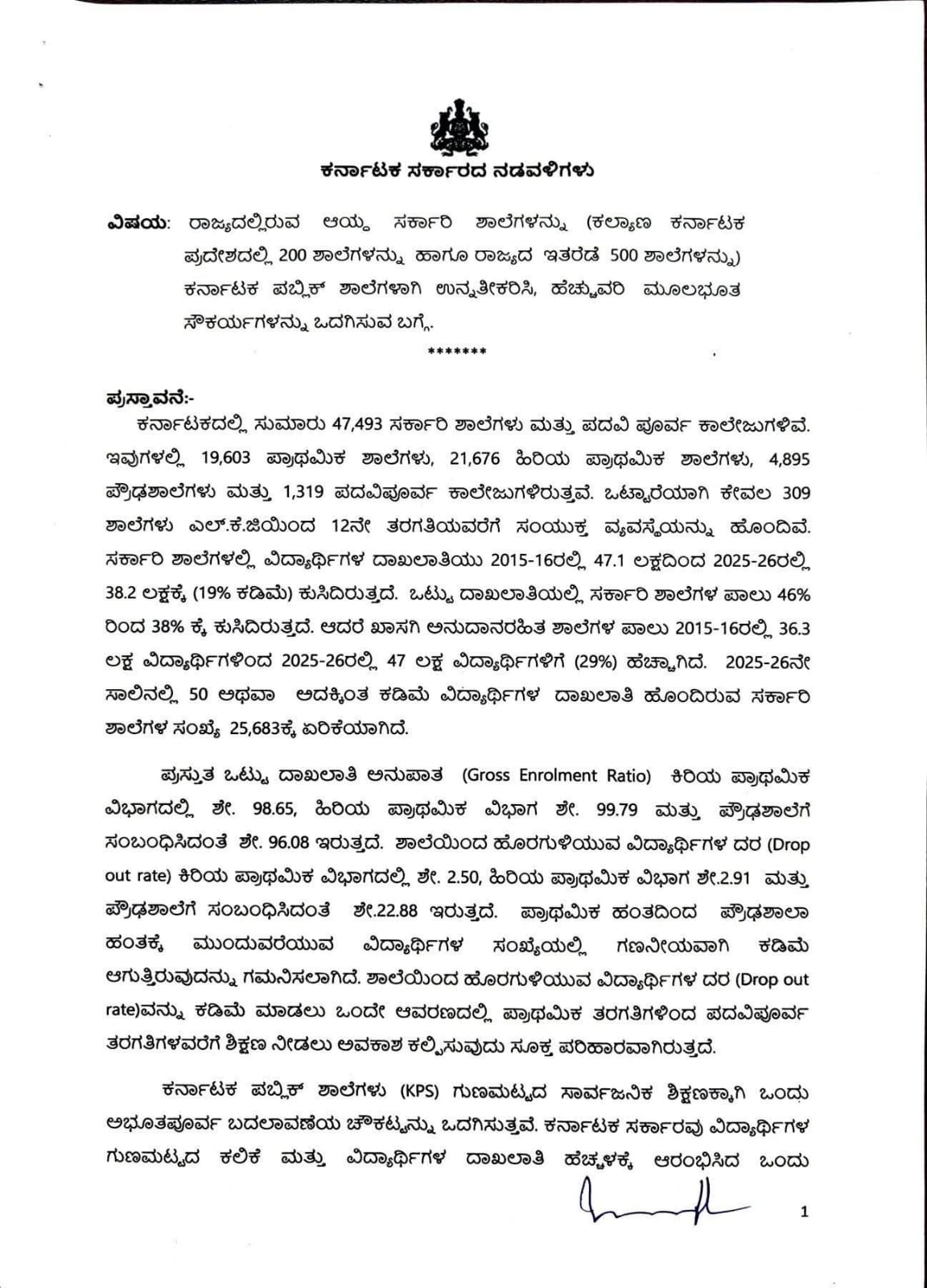 ಕರ್ನಾಟಕ ಸರ್ಕಾರದ ನಡವಳಿಗಳು

ವಿಷಯ: ರಾಜ್ಯದಲ್ಲಿರುವ ಆಯ್ದ ಸರ್ಕಾರಿ ಶಾಲೆಗಳನ್ನು (ಕಲ್ಯಾಣ ಕರ್ನಾಟಕ ಪ್ರದೇಶದಲ್ಲಿ 200 ಶಾಲೆಗಳನ್ನು ಹಾಗೂ ರಾಜ್ಯದ ಇತರೆಡೆ 500 ಶಾಲೆಗಳನ್ನು) ಕರ್ನಾಟಕ ಪಬ್ಲಿಕ್ ಶಾಲೆಗಳಾಗಿ ಉನ್ನತೀಕರಿಸಿ, ಹೆಚ್ಚುವರಿ ಮೂಲಭೂತ ಸೌಕರ್ಯಗಳನ್ನು ಒದಗಿಸುವ ಬಗ್ಗೆ.

*******

ಪ್ರಸ್ತಾವನೆ:-

ಕರ್ನಾಟಕದಲ್ಲಿ ಸುಮಾರು 47,493 ಸರ್ಕಾರಿ ಶಾಲೆಗಳು ಮತ್ತು ಪದವಿ ಪೂರ್ವ ಕಾಲೇಜುಗಳಿವೆ. ಇವುಗಳಲ್ಲಿ 19,603 ಪ್ರಾಥಮಿಕ ಶಾಲೆಗಳು, 21,676 ಹಿರಿಯ ಪ್ರಾಥಮಿಕ ಶಾಲೆಗಳು, 4,895 ಪ್ರೌಢಶಾಲೆಗಳು ಮತ್ತು 1,319 ಪದವಿಪೂರ್ವ ಕಾಲೇಜುಗಳಿರುತ್ತವೆ. ಒಟ್ಟಾರೆಯಾಗಿ ಕೇವಲ 309 ಶಾಲೆಗಳು ಎಲ್.ಕೆ.ಜಿಯಿಂದ 12ನೇ ತರಗತಿಯವರೆಗೆ ಸಂಯುಕ್ತ ವ್ಯವಸ್ಥೆಯನ್ನು ಹೊಂದಿವೆ. ಸರ್ಕಾರಿ ಶಾಲೆಗಳಲ್ಲಿ ವಿದ್ಯಾರ್ಥಿಗಳ ದಾಖಲಾತಿಯು 2015-16ರಲ್ಲಿ 47.1 ಲಕ್ಷದಿಂದ 2025-26ರಲ್ಲಿ 38.2 ಲಕ್ಷಕ್ಕೆ (19% ಕಡಿಮೆ) ಕುಸಿದಿರುತ್ತದೆ. ಒಟ್ಟು ದಾಖಲಾತಿಯಲ್ಲಿ ಸರ್ಕಾರಿ ಶಾಲೆಗಳ ಪಾಲು 46% ರಿಂದ 38% ಕ್ಕೆ ಕುಸಿದಿರುತ್ತದೆ. ಆದರೆ ಖಾಸಗಿ ಅನುದಾನರಹಿತ ಶಾಲೆಗಳ ಪಾಲು 2015-16ರಲ್ಲಿ 36.3 ಲಕ್ಷ ವಿದ್ಯಾರ್ಥಿಗಳಿಂದ 2025-26ರಲ್ಲಿ 47 ಲಕ್ಷ ವಿದ್ಯಾರ್ಥಿಗಳಿಗೆ (29%) ಹೆಚ್ಚಾಗಿದೆ. 2025-26ನೇ ಸಾಲಿನಲ್ಲಿ 50 ಅಥವಾ ಅದಕ್ಕಿಂತ ಕಡಿಮೆ ವಿದ್ಯಾರ್ಥಿಗಳ ದಾಖಲಾತಿ ಹೊಂದಿರುವ ಸರ್ಕಾರಿ ಶಾಲೆಗಳ ಸಂಖ್ಯೆ 25,683ಕ್ಕೆ ಏರಿಕೆಯಾಗಿದೆ.

ಪ್ರಸ್ತುತ ಒಟ್ಟು ದಾಖಲಾತಿ ಅನುಪಾತ (Gross Enrolment Ratio) ಕಿರಿಯ ಪ್ರಾಥಮಿಕ ವಿಭಾಗದಲ್ಲಿ ಶೇ. 98.65, ಹಿರಿಯ ಪ್ರಾಥಮಿಕ ವಿಭಾಗ ಶೇ. 99.79 ಮತ್ತು ಪ್ರೌಢಶಾಲೆಗೆ ಸಂಬಂಧಿಸಿದಂತೆ ಶೇ. 96.08 ಇರುತ್ತದೆ. ಶಾಲೆಯಿಂದ ಹೊರಗುಳಿಯುವ ವಿದ್ಯಾರ್ಥಿಗಳ ದರ (Drop out rate) ಕಿರಿಯ ಪ್ರಾಥಮಿಕ ವಿಭಾಗದಲ್ಲಿ ಶೇ. 2.50, ಹಿರಿಯ ಪ್ರಾಥಮಿಕ ವಿಭಾಗ ಶೇ.2.91 ಮತ್ತು ಪ್ರೌಢಶಾಲೆಗೆ ಸಂಬಂಧಿಸಿದಂತೆ ಶೇ.22.88 ಇರುತ್ತದೆ. ಪ್ರಾಥಮಿಕ ಹಂತದಿಂದ ಪ್ರೌಢಶಾಲಾ ಹಂತಕ್ಕೆ ಮುಂದುವರೆಯುವ ವಿದ್ಯಾರ್ಥಿಗಳ ಸಂಖ್ಯೆಯಲ್ಲಿ ಗಣನೀಯವಾಗಿ ಕಡಿಮೆ ಆಗುತ್ತಿರುವುದನ್ನು ಗಮನಿಸಲಾಗಿದೆ. ಶಾಲೆಯಿಂದ ಹೊರಗುಳಿಯುವ ವಿದ್ಯಾರ್ಥಿಗಳ ದರ (Drop out rate)ವನ್ನು ಕಡಿಮೆ ಮಾಡಲು ಒಂದೇ ಆವರಣದಲ್ಲಿ ಪ್ರಾಥಮಿಕ ತರಗತಿಗಳಿಂದ ಪದವಿಪೂರ್ವ ತರಗತಿಗಳವರೆಗೆ ಶಿಕ್ಷಣ ನೀಡಲು ಅವಕಾಶ ಕಲ್ಪಿಸುವುದು ಸೂಕ್ತ ಪರಿಹಾರವಾಗಿರುತ್ತದೆ.

ಕರ್ನಾಟಕ ಪಬ್ಲಿಕ್ ಶಾಲೆಗಳು (KPS) ಗುಣಮಟ್ಟದ ಸಾರ್ವಜನಿಕ ಶಿಕ್ಷಣಕ್ಕಾಗಿ ಒಂದು ಅಭೂತಪೂರ್ವ ಬದಲಾವಣೆಯ ಚೌಕಟ್ಟನ್ನು ಒದಗಿಸುತ್ತವೆ. ಕರ್ನಾಟಕ ಸರ್ಕಾರವು ವಿದ್ಯಾರ್ಥಿಗಳ ಗುಣಮಟ್ಟದ ಕಲಿಕೆ ಮತ್ತು ವಿದ್ಯಾರ್ಥಿಗಳ ದಾಖಲಾತಿ ಹೆಚ್ಚಳಕ್ಕೆ ಆರಂಭಿಸಿದ ಒಂದು

1